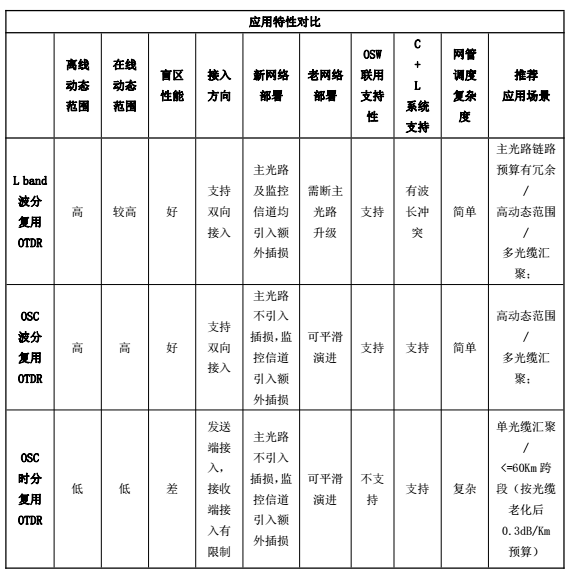 应用特性对比

| | 离线动态范围 | 在线动态范围 | 盲区性能 | 接入方向 | 新网络部署 | 老网络部署 | OSW联用支持性 | C+L系统支持 | 网管调度复杂度 | 推荐应用场景 |
|---|---|---|---|---|---|---|---|---|---|---|
| L band 波分复用 OTDR | 高 | 较高 | 好 | 支持双向接入 | 主光路及监控信道均引入额外插损 | 需断主光路升级 | 支持 | 有波长冲突 | 简单 | 主光路链路预算有冗余 / 高动态范围 / 多光缆汇聚; |
| OSC 波分复用 OTDR | 高 | 高 | 好 | 支持双向接入 | 主光路不引入插损,监控信道引入额外插损 | 可平滑演进 | 支持 | 支持 | 简单 | 高动态范围 / 多光缆汇聚; |
| OSC 时分复用 OTDR | 低 | 低 | 差 | 发送端接入,接收端接入有限制 | 主光路不引入插损,监控信道引入额外插损 | 可平滑演进 | 不支持 | 支持 | 复杂 | 单光缆汇聚 / <=60Km 跨段（按光缆老化后 0.3dB/Km 预算） |